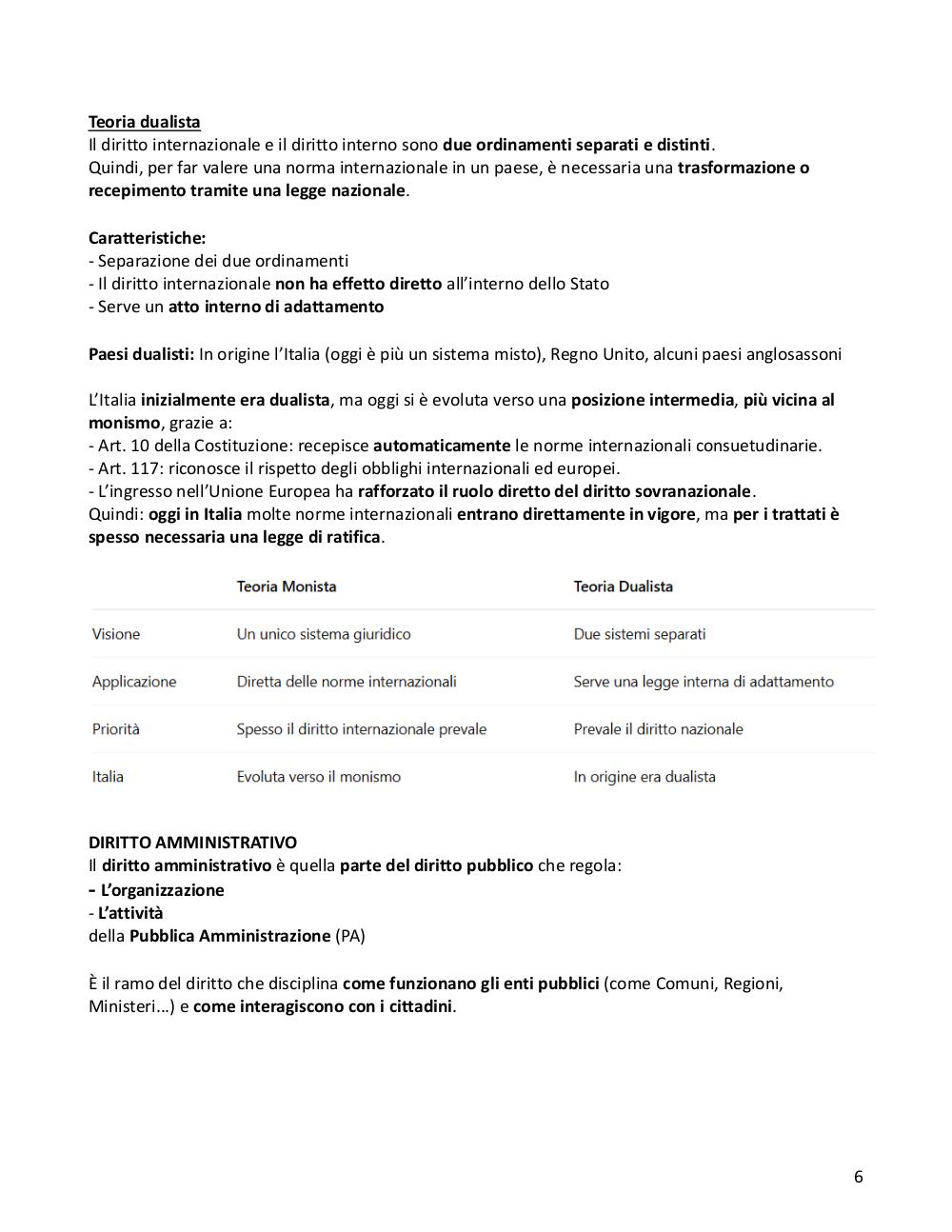 Teoria dualista
Il diritto internazionale e il diritto interno sono due ordinamenti separati e distinti.
Quindi, per far valere una norma internazionale in un paese, è necessaria una trasformazione o recepimento tramite una legge nazionale.

Caratteristiche:
- Separazione dei due ordinamenti
- Il diritto internazionale non ha effetto diretto all'interno dello Stato
- Serve un atto interno di adattamento

Paesi dualisti: In origine l'Italia (oggi è più un sistema misto), Regno Unito, alcuni paesi anglosassoni

L'Italia inizialmente era dualista, ma oggi si è evoluta verso una posizione intermedia, più vicina al monismo, grazie a:
- Art. 10 della Costituzione: recepisce automaticamente le norme internazionali consuetudinarie.
- Art. 117: riconosce il rispetto degli obblighi internazionali ed europei.
- L'ingresso nell'Unione Europea ha rafforzato il ruolo diretto del diritto sovranazionale.
Quindi: oggi in Italia molte norme internazionali entrano direttamente in vigore, ma per i trattati è spesso necessaria una legge di ratifica.

| | Teoria Monista | Teoria Dualista |
|---|---|---|
| Visione | Un unico sistema giuridico | Due sistemi separati |
| Applicazione | Diretta delle norme internazionali | Serve una legge interna di adattamento |
| Priorità | Spesso il diritto internazionale prevale | Prevale il diritto nazionale |
| Italia | Evoluta verso il monismo | In origine era dualista |

DIRITTO AMMINISTRATIVO
Il diritto amministrativo è quella parte del diritto pubblico che regola:
- L'organizzazione
- L'attività
della Pubblica Amministrazione (PA)

È il ramo del diritto che disciplina come funzionano gli enti pubblici (come Comuni, Regioni, Ministeri…) e come interagiscono con i cittadini.

6